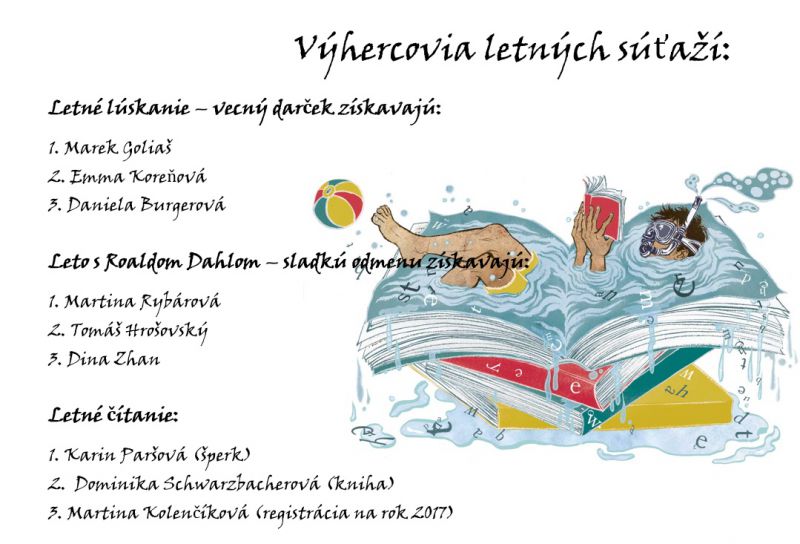 Výhercovia letných súťaží:

Letné lúskanie – vecný darček získavajú:

1. Marek Goliaš
2. Emma Koreňová
3. Daniela Burgerová

Leto s Roaldom Dahlom – sladkú odmenu získavajú:

1. Martina Rybárová
2. Tomáš Hrošovský
3. Dina Zhan

Letné čítanie:

1. Karin Paršová (šperk)
2. Dominika Schwarzbacherová (kniha)
3. Martina Kolenčíková (registrácia na rok 2017)